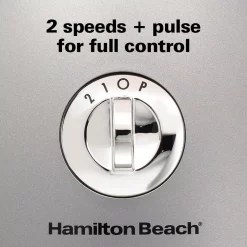 2 speeds + pulse for full control

2 1 O P

Hamilton Beach®